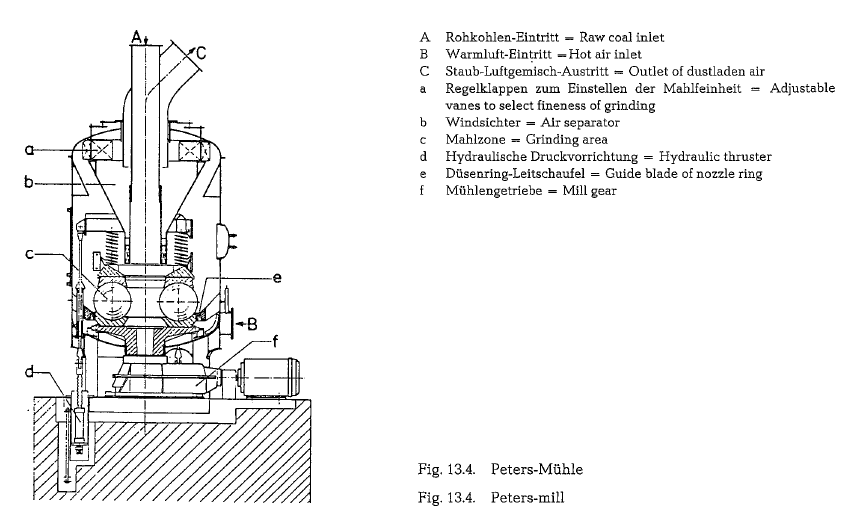 A
C
a
b
c
e
B
f
d

A Rohkohlen-Eintritt = Raw coal inlet
B Warmluft-Eintritt = Hot air inlet
C Staub-Luftgemisch-Austritt = Outlet of dustladen air
a Regelklappen zum Einstellen der Mahlfeinheit = Adjustable vanes to select fineness of grinding
b Windsichter = Air separator
c Mahlzone = Grinding area
d Hydraulische Druckvorrichtung = Hydraulic thruster
e Düsenring-Leitschaufel = Guide blade of nozzle ring
f Mühlengetriebe = Mill gear

Fig. 13.4. Peters-Mühle

Fig. 13.4. Peters-mill